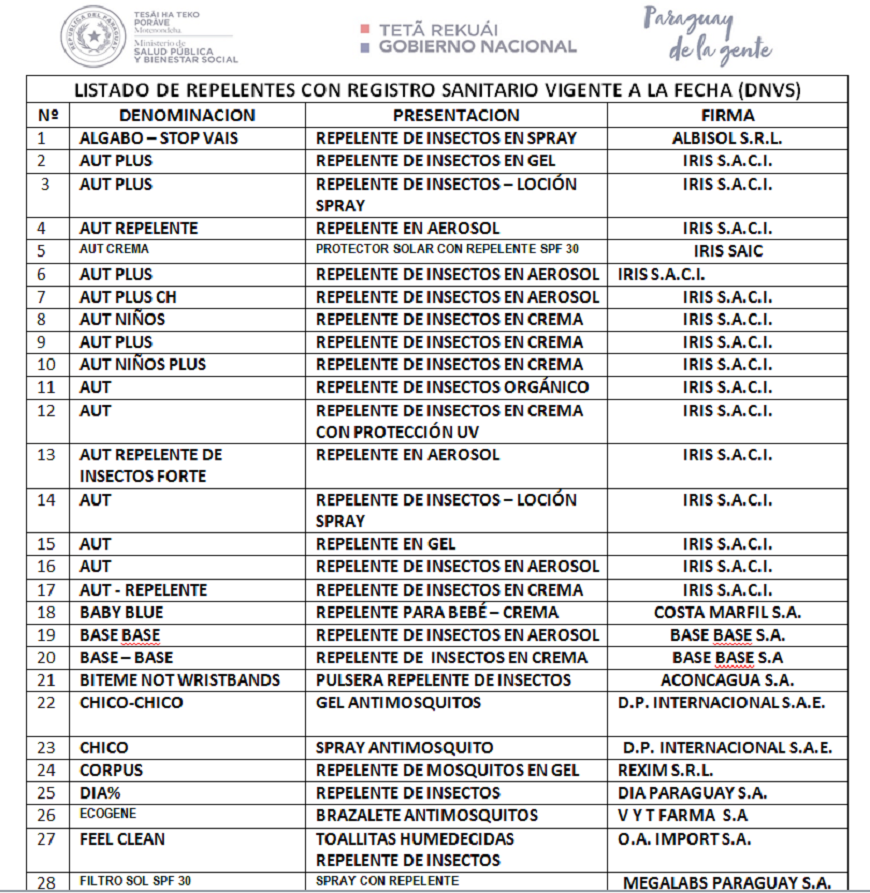 TESÃI HA TEKO PORÃVE Motenondeha
Ministerio de SALUD PÚBLICA Y BIENESTAR SOCIAL

TETÃ REKUÁI
GOBIERNO NACIONAL

Paraguay de la gente

LISTADO DE REPELENTES CON REGISTRO SANITARIO VIGENTE A LA FECHA (DNVS)

| Nº | DENOMINACION | PRESENTACION | FIRMA |
|---|---|---|---|
| 1 | ALGABO – STOP VAIS | REPELENTE DE INSECTOS EN SPRAY | ALBISOL S.R.L. |
| 2 | AUT PLUS | REPELENTE DE INSECTOS EN GEL | IRIS S.A.C.I. |
| 3 | AUT PLUS | REPELENTE DE INSECTOS – LOCIÓN SPRAY | IRIS S.A.C.I. |
| 4 | AUT REPELENTE | REPELENTE EN AEROSOL | IRIS S.A.C.I. |
| 5 | AUT CREMA | PROTECTOR SOLAR CON REPELENTE SPF 30 | IRIS SAIC |
| 6 | AUT PLUS | REPELENTE DE INSECTOS EN AEROSOL | IRIS S.A.C.I. |
| 7 | AUT PLUS CH | REPELENTE DE INSECTOS EN AEROSOL | IRIS S.A.C.I. |
| 8 | AUT NIÑOS | REPELENTE DE INSECTOS EN CREMA | IRIS S.A.C.I. |
| 9 | AUT PLUS | REPELENTE DE INSECTOS EN CREMA | IRIS S.A.C.I. |
| 10 | AUT NIÑOS PLUS | REPELENTE DE INSECTOS EN CREMA | IRIS S.A.C.I. |
| 11 | AUT | REPELENTE DE INSECTOS ORGÁNICO | IRIS S.A.C.I. |
| 12 | AUT | REPELENTE DE INSECTOS EN CREMA CON PROTECCIÓN UV | IRIS S.A.C.I. |
| 13 | AUT REPELENTE DE INSECTOS FORTE | REPELENTE EN AEROSOL | IRIS S.A.C.I. |
| 14 | AUT | REPELENTE DE INSECTOS – LOCIÓN SPRAY | IRIS S.A.C.I. |
| 15 | AUT | REPELENTE EN GEL | IRIS S.A.C.I. |
| 16 | AUT | REPELENTE DE INSECTOS EN AEROSOL | IRIS S.A.C.I. |
| 17 | AUT - REPELENTE | REPELENTE DE INSECTOS EN CREMA | IRIS S.A.C.I. |
| 18 | BABY BLUE | REPELENTE PARA BEBÉ – CREMA | COSTA MARFIL S.A. |
| 19 | BASE BASE | REPELENTE DE INSECTOS EN AEROSOL | BASE BASE S.A. |
| 20 | BASE – BASE | REPELENTE DE INSECTOS EN CREMA | BASE BASE S.A |
| 21 | BITEME NOT WRISTBANDS | PULSERA REPELENTE DE INSECTOS | ACONCAGUA S.A. |
| 22 | CHICO-CHICO | GEL ANTIMOSQUITOS | D.P. INTERNACIONAL S.A.E. |
| 23 | CHICO | SPRAY ANTIMOSQUITO | D.P. INTERNACIONAL S.A.E. |
| 24 | CORPUS | REPELENTE DE MOSQUITOS EN GEL | REXIM S.R.L. |
| 25 | DIA% | REPELENTE DE INSECTOS | DIA PARAGUAY S.A. |
| 26 | ECOGENE | BRAZALETE ANTIMOSQUITOS | V Y T FARMA S.A |
| 27 | FEEL CLEAN | TOALLITAS HUMEDECIDAS REPELENTE DE INSECTOS | O.A. IMPORT S.A. |
| 28 | FILTRO SOL SPF 30 | SPRAY CON REPELENTE | MEGALABS PARAGUAY S.A. |